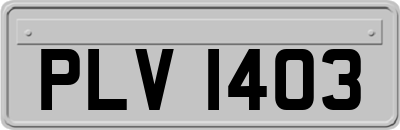 PLV 1403